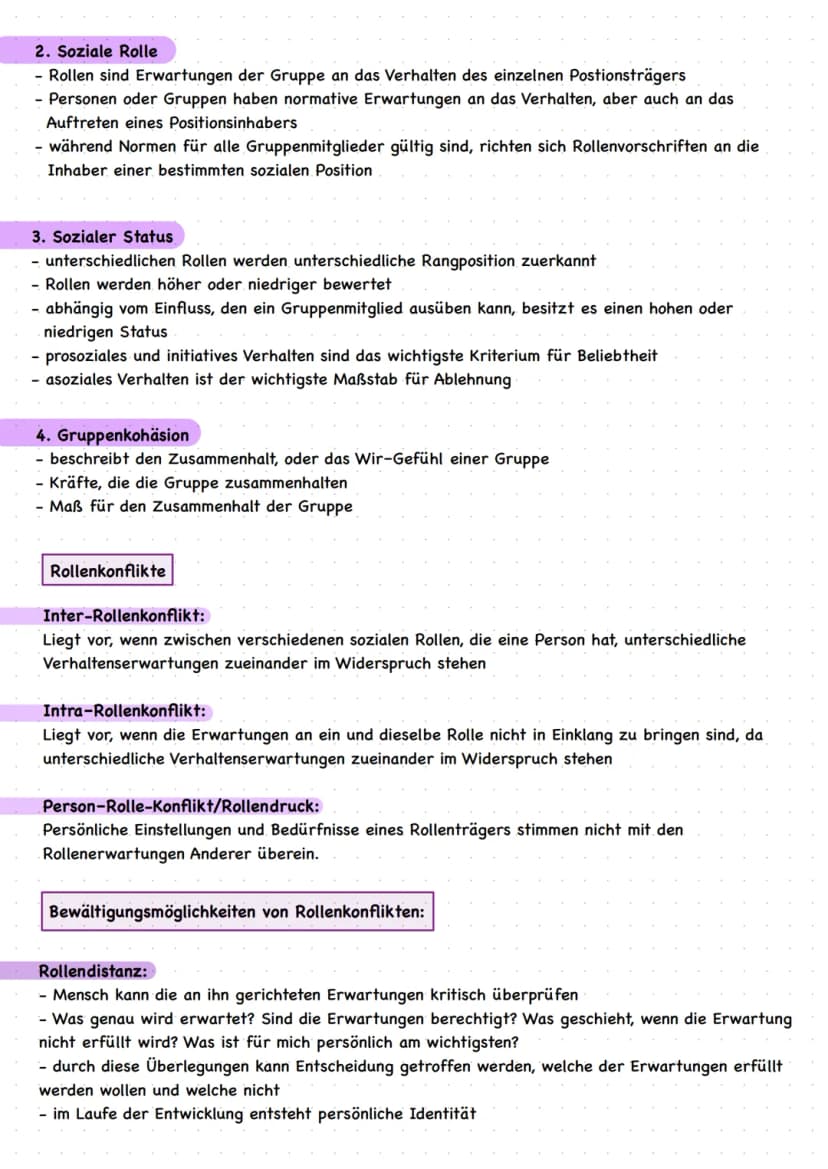 2. Soziale Rolle
- Rollen sind Erwartungen der Gruppe an das Verhalten des einzelnen Postionsträgers
- Personen oder Gruppen haben normative Erwartungen an das Verhalten, aber auch an das Auftreten eines Positionsinhabers
- während Normen für alle Gruppenmitglieder gültig sind, richten sich Rollenvorschriften an die Inhaber einer bestimmten sozialen Position

3. Sozialer Status
- unterschiedlichen Rollen werden unterschiedliche Rangposition zuerkannt
- Rollen werden höher oder niedriger bewertet
- abhängig vom Einfluss, den ein Gruppenmitglied ausüben kann, besitzt es einen hohen oder niedrigen Status
- prosoziales und initiatives Verhalten sind das wichtigste Kriterium für Beliebtheit
- asoziales Verhalten ist der wichtigste Maßstab für Ablehnung

4. Gruppenkohäsion
- beschreibt den Zusammenhalt, oder das Wir-Gefühl einer Gruppe
- Kräfte, die die Gruppe zusammenhalten
- Maß für den Zusammenhalt der Gruppe

Rollenkonflikte

Inter-Rollenkonflikt:
Liegt vor, wenn zwischen verschiedenen sozialen Rollen, die eine Person hat, unterschiedliche Verhaltenserwartungen zueinander im Widerspruch stehen

Intra-Rollenkonflikt:
Liegt vor, wenn die Erwartungen an ein und dieselbe Rolle nicht in Einklang zu bringen sind, da unterschiedliche Verhaltenserwartungen zueinander im Widerspruch stehen

Person-Rolle-Konflikt/Rollendruck:
Persönliche Einstellungen und Bedürfnisse eines Rollenträgers stimmen nicht mit den Rollenerwartungen Anderer überein.

Bewältigungsmöglichkeiten von Rollenkonflikten:

Rollendistanz:
- Mensch kann die an ihn gerichteten Erwartungen kritisch überprüfen
- Was genau wird erwartet? Sind die Erwartungen berechtigt? Was geschieht, wenn die Erwartung nicht erfüllt wird? Was ist für mich persönlich am wichtigsten?
- durch diese Überlegungen kann Entscheidung getroffen werden, welche der Erwartungen erfüllt werden wollen und welche nicht
- im Laufe der Entwicklung entsteht persönliche Identität